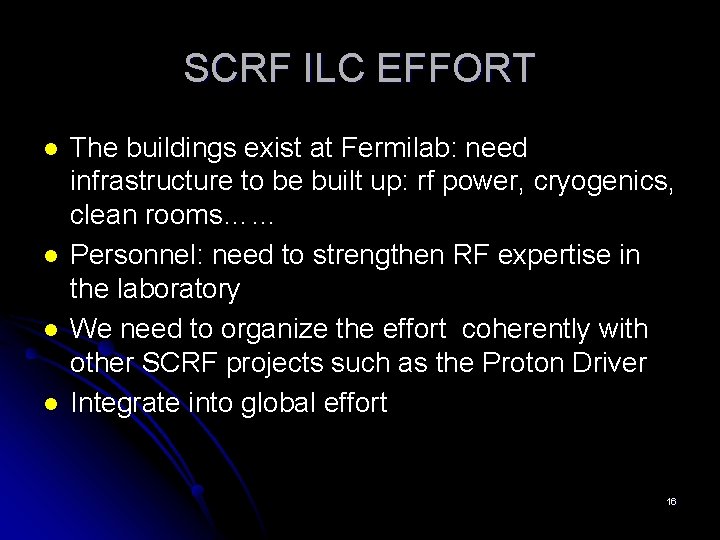 SCRF ILC EFFORT

• The buildings exist at Fermilab: need infrastructure to be built up: rf power, cryogenics, clean rooms……
• Personnel: need to strengthen RF expertise in the laboratory
• We need to organize the effort coherently with other SCRF projects such as the Proton Driver
• Integrate into global effort

16